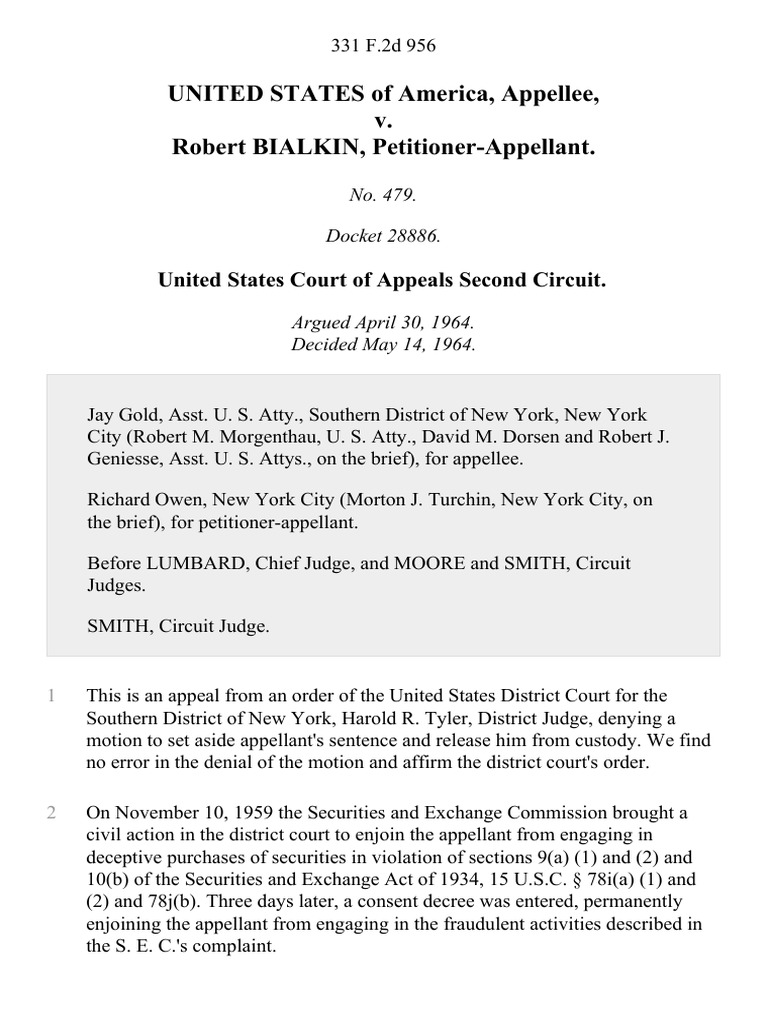 331 F.2d 956

UNITED STATES of America, Appellee,
v.
Robert BIALKIN, Petitioner-Appellant.

No. 479.

Docket 28886.

United States Court of Appeals Second Circuit.

Argued April 30, 1964.
Decided May 14, 1964.

Jay Gold, Asst. U. S. Atty., Southern District of New York, New York City (Robert M. Morgenthau, U. S. Atty., David M. Dorsen and Robert J. Geniesse, Asst. U. S. Attys., on the brief), for appellee.

Richard Owen, New York City (Morton J. Turchin, New York City, on the brief), for petitioner-appellant.

Before LUMBARD, Chief Judge, and MOORE and SMITH, Circuit Judges.

SMITH, Circuit Judge.

1 This is an appeal from an order of the United States District Court for the Southern District of New York, Harold R. Tyler, District Judge, denying a motion to set aside appellant's sentence and release him from custody. We find no error in the denial of the motion and affirm the district court's order.

2 On November 10, 1959 the Securities and Exchange Commission brought a civil action in the district court to enjoin the appellant from engaging in deceptive purchases of securities in violation of sections 9(a) (1) and (2) and 10(b) of the Securities and Exchange Act of 1934, 15 U.S.C. § 78i(a) (1) and (2) and 78j(b). Three days later, a consent decree was entered, permanently enjoining the appellant from engaging in the fraudulent activities described in the S. E. C.'s complaint.